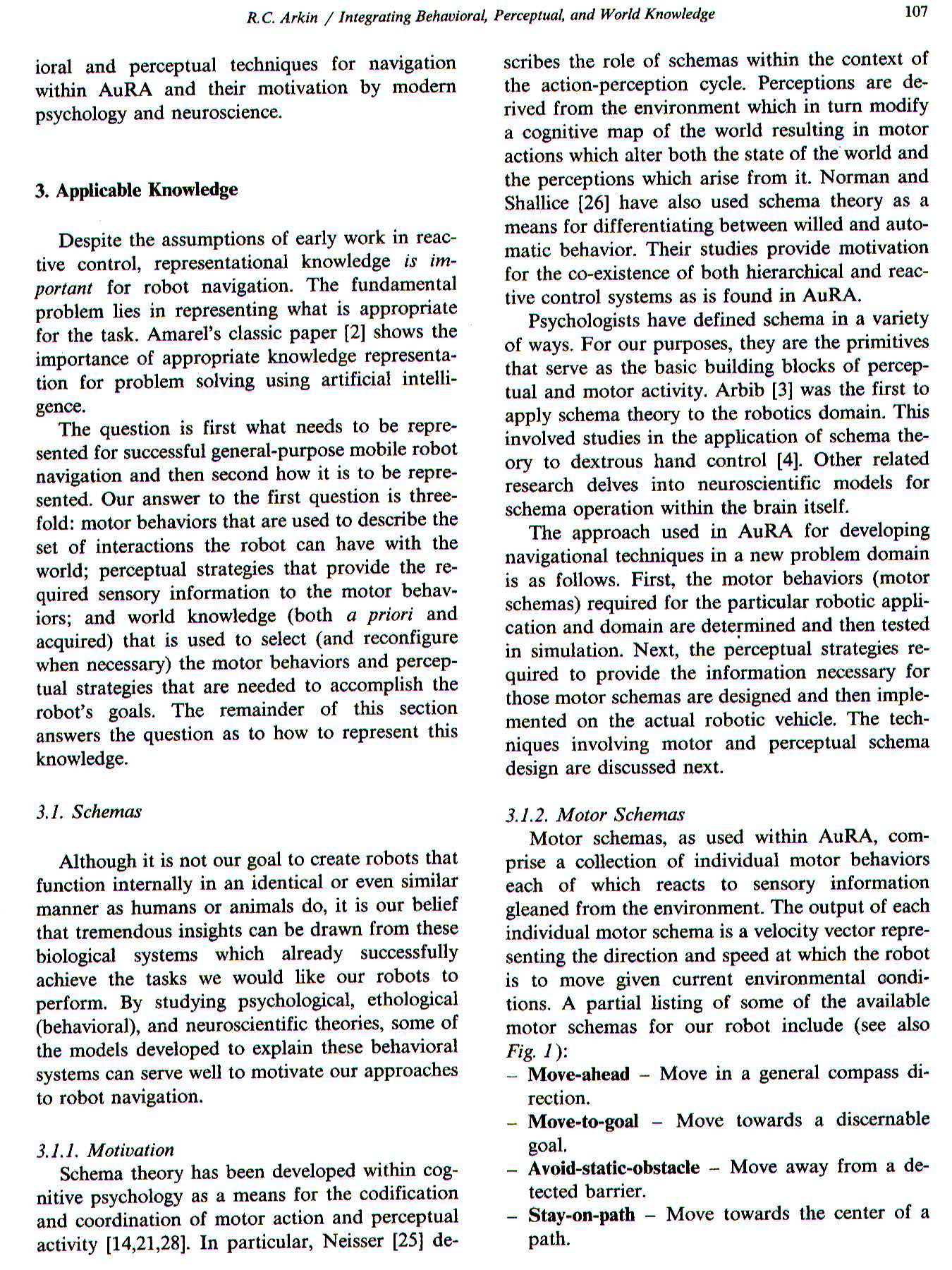 R.C. Arkin / Integrating Behavioral, Perceptual, and World Knowledge

107

ioral and perceptual techniques for navigation within AuRA and their motivation by modern psychology and neuroscience.

3. Applicable Knowledge

Despite the assumptions of early work in reactive control, representational knowledge is important for robot navigation. The fundamental problem lies in representing what is appropriate for the task. Amarel's classic paper [2] shows the importance of appropriate knowledge representation for problem solving using artificial intelligence.

The question is first what needs to be represented for successful general-purpose mobile robot navigation and then second how it is to be represented. Our answer to the first question is threefold: motor behaviors that are used to describe the set of interactions the robot can have with the world; perceptual strategies that provide the required sensory information to the motor behaviors; and world knowledge (both a priori and acquired) that is used to select (and reconfigure when necessary) the motor behaviors and perceptual strategies that are needed to accomplish the robot's goals. The remainder of this section answers the question as to how to represent this knowledge.

3.1. Schemas

Although it is not our goal to create robots that function internally in an identical or even similar manner as humans or animals do, it is our belief that tremendous insights can be drawn from these biological systems which already successfully achieve the tasks we would like our robots to perform. By studying psychological, ethological (behavioral), and neuroscientific theories, some of the models developed to explain these behavioral systems can serve well to motivate our approaches to robot navigation.

3.1.1. Motivation
Schema theory has been developed within cognitive psychology as a means for the codification and coordination of motor action and perceptual activity [14,21,28]. In particular, Neisser [25] describes the role of schemas within the context of the action-perception cycle. Perceptions are derived from the environment which in turn modify a cognitive map of the world resulting in motor actions which alter both the state of the world and the perceptions which arise from it. Norman and Shallice [26] have also used schema theory as a means for differentiating between willed and automatic behavior. Their studies provide motivation for the co-existence of both hierarchical and reactive control systems as is found in AuRA.

Psychologists have defined schema in a variety of ways. For our purposes, they are the primitives that serve as the basic building blocks of perceptual and motor activity. Arbib [3] was the first to apply schema theory to the robotics domain. This involved studies in the application of schema theory to dextrous hand control [4]. Other related research delves into neuroscientific models for schema operation within the brain itself.

The approach used in AuRA for developing navigational techniques in a new problem domain is as follows. First, the motor behaviors (motor schemas) required for the particular robotic application and domain are determined and then tested in simulation. Next, the perceptual strategies required to provide the information necessary for those motor schemas are designed and then implemented on the actual robotic vehicle. The techniques involving motor and perceptual schema design are discussed next.

3.1.2. Motor Schemas
Motor schemas, as used within AuRA, comprise a collection of individual motor behaviors each of which reacts to sensory information gleaned from the environment. The output of each individual motor schema is a velocity vector representing the direction and speed at which the robot is to move given current environmental conditions. A partial listing of some of the available motor schemas for our robot include (see also Fig. 1):
– Move-ahead – Move in a general compass direction.
– Move-to-goal – Move towards a discernable goal.
– Avoid-static-obstacle – Move away from a detected barrier.
– Stay-on-path – Move towards the center of a path.